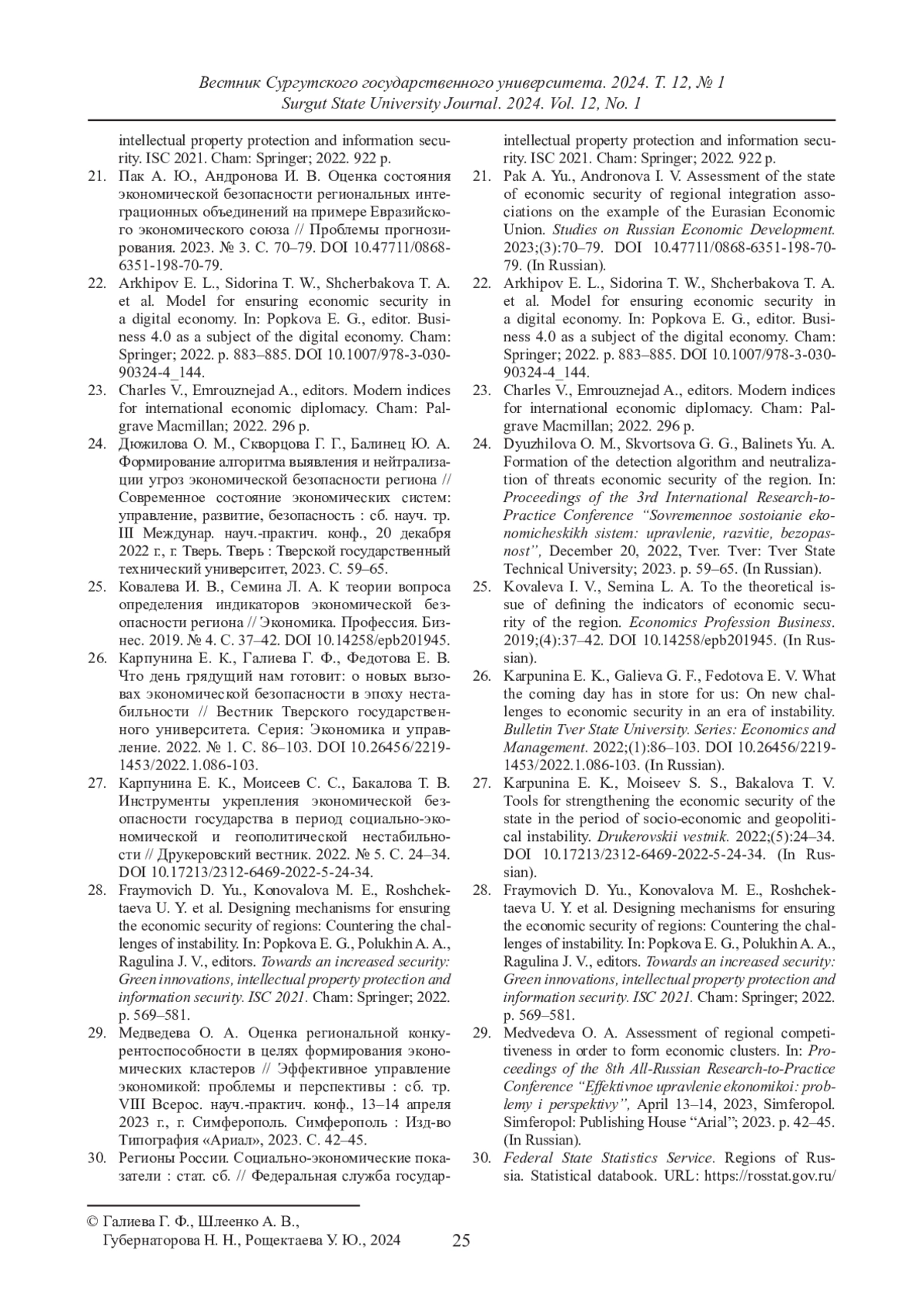 Вестник Сургутского государственного университета. 2024. Т. 12, № 1
Surgut State University Journal. 2024. Vol. 12, No. 1

intellectual property protection and information security. ISC 2021. Cham: Springer; 2022. 922 p.
21. Пак А. Ю., Андронова И. В. Оценка состояния экономической безопасности региональных интеграционных объединений на примере Евразийского экономического союза // Проблемы прогнозирования. 2023. № 3. С. 70–79. DOI 10.47711/0868-6351-198-70-79.
22. Arkhipov E. L., Sidorina T. W., Shcherbakova T. A. et al. Model for ensuring economic security in a digital economy. In: Popkova E. G., editor. Business 4.0 as a subject of the digital economy. Cham: Springer; 2022. p. 883–885. DOI 10.1007/978-3-030-90324-4_144.
23. Charles V., Emrouznejad A., editors. Modern indices for international economic diplomacy. Cham: Palgrave Macmillan; 2022. 296 p.
24. Дюжилова О. М., Скворцова Г. Г., Балинец Ю. А. Формирование алгоритма выявления и нейтрализации угроз экономической безопасности региона // Современное состояние экономических систем: управление, развитие, безопасность : сб. науч. тр. III Междунар. науч.-практич. конф., 20 декабря 2022 г., г. Тверь. Тверь : Тверской государственный технический университет, 2023. С. 59–65.
25. Ковалева И. В., Семина Л. А. К теории вопроса определения индикаторов экономической безопасности региона // Экономика. Профессия. Бизнес. 2019. № 4. С. 37–42. DOI 10.14258/epb201945.
26. Карпунина Е. К., Галиева Г. Ф., Федотова Е. В. Что день грядущий нам готовит: о новых вызовах экономической безопасности в эпоху нестабильности // Вестник Тверского государственного университета. Серия: Экономика и управление. 2022. № 1. С. 86–103. DOI 10.26456/2219-1453/2022.1.086-103.
27. Карпунина Е. К., Моисеев С. С., Бакалова Т. В. Инструменты укрепления экономической безопасности государства в период социально-экономической и геополитической нестабильности // Друкеровский вестник. 2022. № 5. С. 24–34. DOI 10.17213/2312-6469-2022-5-24-34.
28. Fraymovich D. Yu., Konovalova M. E., Roshchektaeva U. Y. et al. Designing mechanisms for ensuring the economic security of regions: Countering the challenges of instability. In: Popkova E. G., Polukhin A. A., Ragulina J. V., editors. Towards an increased security: Green innovations, intellectual property protection and information security. ISC 2021. Cham: Springer; 2022. p. 569–581.
29. Медведева О. А. Оценка региональной конкурентоспособности в целях формирования экономических кластеров // Эффективное управление экономикой: проблемы и перспективы : сб. тр. VIII Всерос. науч.-практич. конф., 13–14 апреля 2023 г., г. Симферополь. Симферополь : Изд-во Типография «Ариал», 2023. С. 42–45.
30. Регионы России. Социально-экономические показатели : стат. сб. // Федеральная служба государ-

intellectual property protection and information security. ISC 2021. Cham: Springer; 2022. 922 p.
21. Pak A. Yu., Andronova I. V. Assessment of the state of economic security of regional integration associations on the example of the Eurasian Economic Union. Studies on Russian Economic Development. 2023;(3):70–79. DOI 10.47711/0868-6351-198-70-79. (In Russian).
22. Arkhipov E. L., Sidorina T. W., Shcherbakova T. A. et al. Model for ensuring economic security in a digital economy. In: Popkova E. G., editor. Business 4.0 as a subject of the digital economy. Cham: Springer; 2022. p. 883–885. DOI 10.1007/978-3-030-90324-4_144.
23. Charles V., Emrouznejad A., editors. Modern indices for international economic diplomacy. Cham: Palgrave Macmillan; 2022. 296 p.
24. Dyuzhilova O. M., Skvortsova G. G., Balinets Yu. A. Formation of the detection algorithm and neutralization of threats economic security of the region. In: Proceedings of the 3rd International Research-to-Practice Conference “Sovremennoe sostoianie ekonomicheskikh sistem: upravlenie, razvitie, bezopasnost”, December 20, 2022, Tver. Tver: Tver State Technical University; 2023. p. 59–65. (In Russian).
25. Kovaleva I. V., Semina L. A. To the theoretical issue of defining the indicators of economic security of the region. Economics Profession Business. 2019;(4):37–42. DOI 10.14258/epb201945. (In Russian).
26. Karpunina E. K., Galieva G. F., Fedotova E. V. What the coming day has in store for us: On new challenges to economic security in an era of instability. Bulletin Tver State University. Series: Economics and Management. 2022;(1):86–103. DOI 10.26456/2219-1453/2022.1.086-103. (In Russian).
27. Karpunina E. K., Moiseev S. S., Bakalova T. V. Tools for strengthening the economic security of the state in the period of socio-economic and geopolitical instability. Drukerovskii vestnik. 2022;(5):24–34. DOI 10.17213/2312-6469-2022-5-24-34. (In Russian).
28. Fraymovich D. Yu., Konovalova M. E., Roshchektaeva U. Y. et al. Designing mechanisms for ensuring the economic security of regions: Countering the challenges of instability. In: Popkova E. G., Polukhin A. A., Ragulina J. V., editors. Towards an increased security: Green innovations, intellectual property protection and information security. ISC 2021. Cham: Springer; 2022. p. 569–581.
29. Medvedeva O. A. Assessment of regional competitiveness in order to form economic clusters. In: Proceedings of the 8th All-Russian Research-to-Practice Conference “Effektivnoe upravlenie ekonomikoi: problemy i perspektivy”, April 13–14, 2023, Simferopol. Simferopol: Publishing House “Arial”; 2023. p. 42–45. (In Russian).
30. Federal State Statistics Service. Regions of Russia. Statistical databook. URL: https://rosstat.gov.ru/

© Галиева Г. Ф., Шлеенко А. В., Губернаторова Н. Н., Рощектаева У. Ю., 2024

25